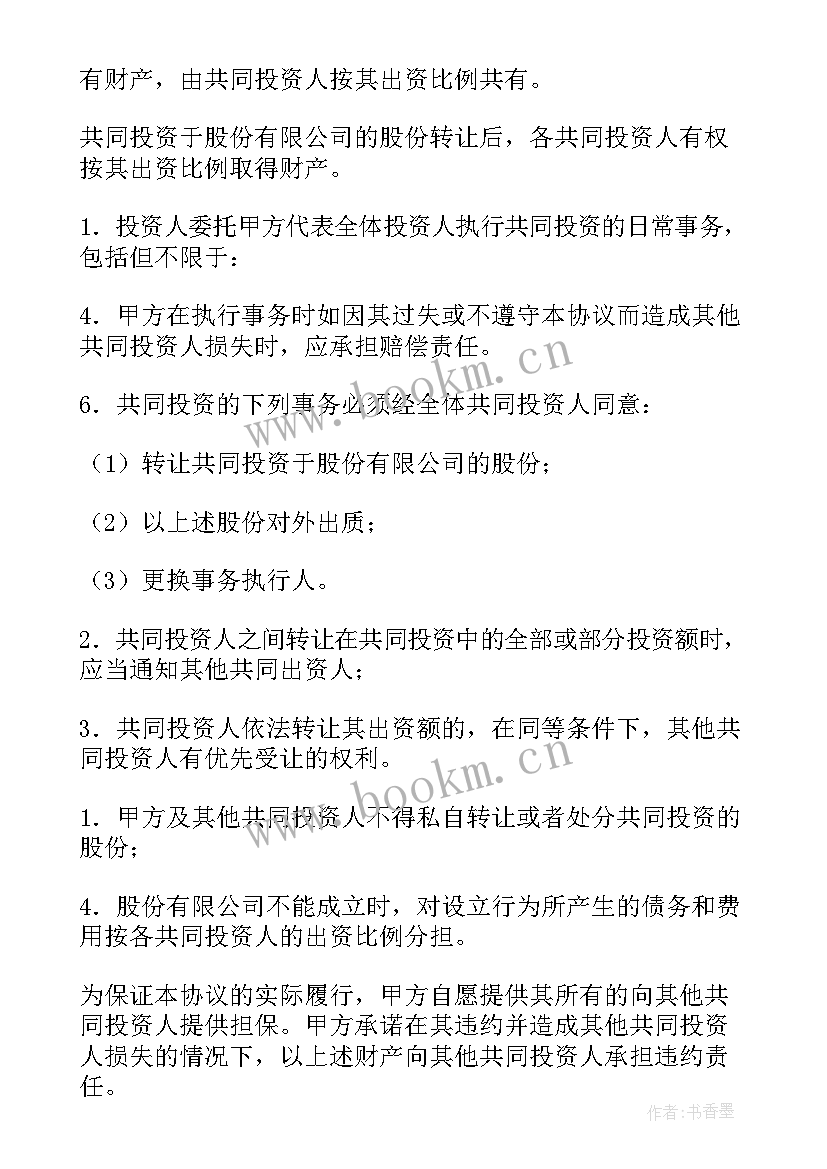 有财产，由共同投资人按其出资比例共有。

共同投资于股份有限公司的股份转让后，各共同投资人有权按其出资比例取得财产。

1．投资人委托甲方代表全体投资人执行共同投资的日常事务，包括但不限于：

4．甲方在执行事务时如因其过失或不遵守本协议而造成其他共同投资人损失时，应承担赔偿责任。

6．共同投资的下列事务必须经全体共同投资人同意：

（1）转让共同投资于股份有限公司的股份；

（2）以上述股份对外出质；

（3）更换事务执行人。

2．共同投资人之间转让在共同投资中的全部或部分投资额时，应当通知其他共同出资人；

3．共同投资人依法转让其出资额的，在同等条件下，其他共同投资人有优先受让的权利。

1．甲方及其他共同投资人不得私自转让或者处分共同投资的股份；

4．股份有限公司不能成立时，对设立行为所产生的债务和费用按各共同投资人的出资比例分担。

为保证本协议的实际履行，甲方自愿提供其所有的向其他共同投资人提供担保。甲方承诺在其违约并造成其他共同投资人损失的情况下，以上述财产向其他共同投资人承担违约责任。

www.bookm.cn

作者：书香墨